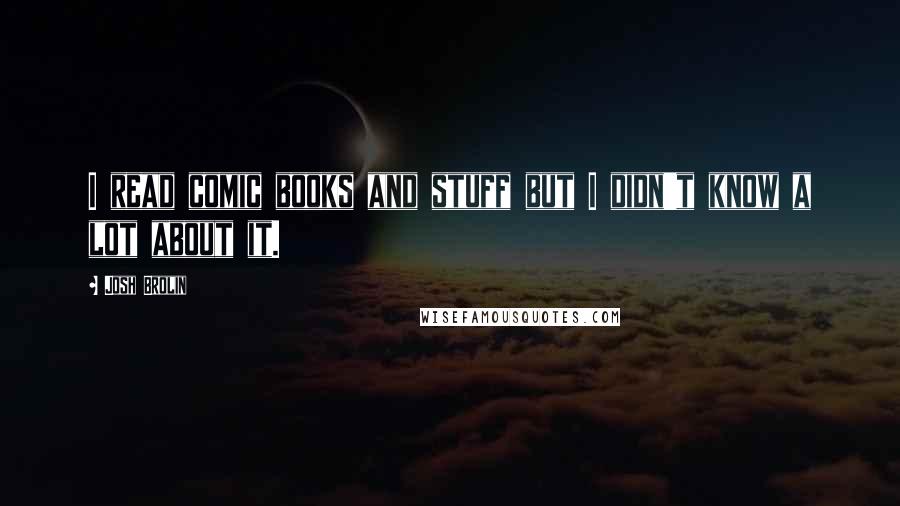 I READ COMIC BOOKS AND STUFF BUT I DIDN'T KNOW A LOT ABOUT IT.

JOSH BROLIN

WISEFAMOUSQUOTES.COM